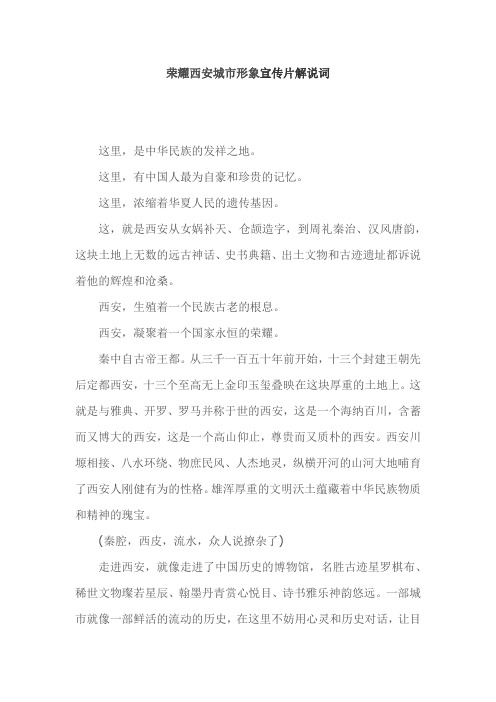 荣耀西安城市形象宣传片解说词

这里，是中华民族的发祥之地。

这里，有中国人最为自豪和珍贵的记忆。

这里，浓缩着华夏人民的遗传基因。

这，就是西安从女娲补天、仓颉造字，到周礼秦治、汉风唐韵，这块土地上无数的远古神话、史书典籍、出土文物和古迹遗址都诉说着他的辉煌和沧桑。

西安，生殖着一个民族古老的根息。

西安，凝聚着一个国家永恒的荣耀。

秦中自古帝王都。从三千一百五十年前开始，十三个封建王朝先后定都西安，十三个至高无上金印玉玺叠映在这块厚重的土地上。这就是与雅典、开罗、罗马并称于世的西安，这是一个海纳百川，含蓄而又博大的西安，这是一个高山仰止，尊贵而又质朴的西安。西安川塬相接、八水环绕、物庶民风、人杰地灵，纵横开河的山河大地哺育了西安人刚健有为的性格。雄浑厚重的文明沃土蕴藏着中华民族物质和精神的瑰宝。

（秦腔，西皮，流水，众人说撩杂了）

走进西安，就像走进了中国历史的博物馆，名胜古迹星罗棋布、稀世文物璨若星辰、翰墨丹青赏心悦目、诗书雅乐神韵悠远。一部城市就像一部鲜活的流动的历史，在这里不妨用心灵和历史对话，让目